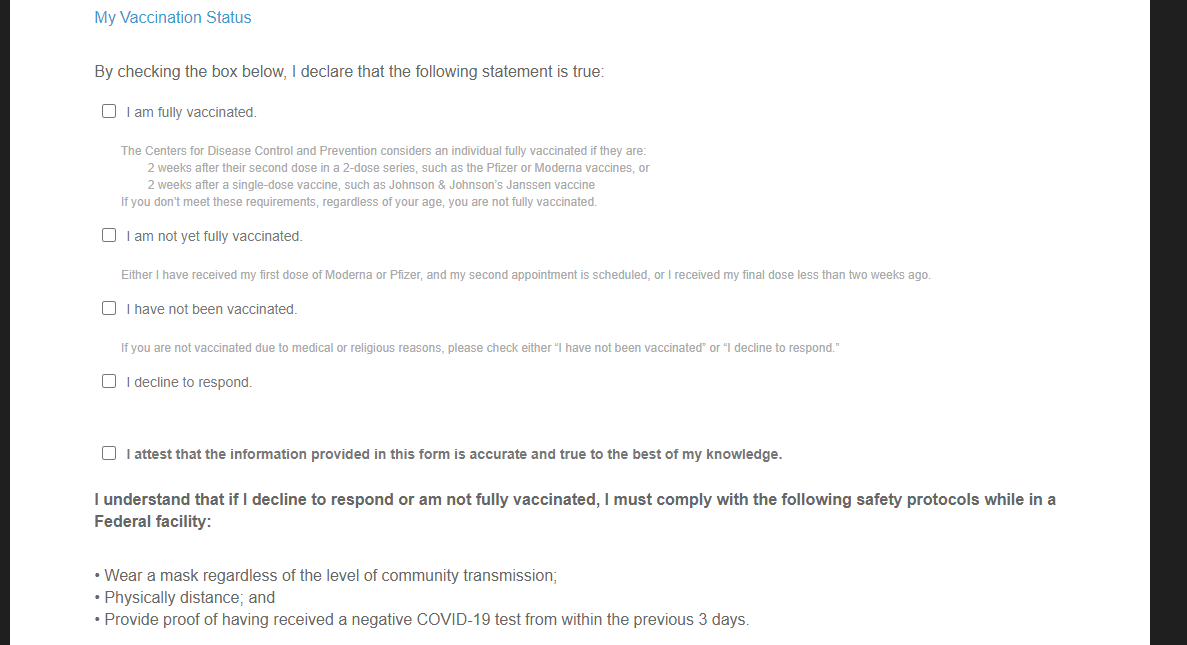 My Vaccination Status

By checking the box below, I declare that the following statement is true:

I am fully vaccinated.

The Centers for Disease Control and Prevention considers an individual fully vaccinated if they are:
2 weeks after their second dose in a 2-dose series, such as the Pfizer or Moderna vaccines, or
2 weeks after a single-dose vaccine, such as Johnson & Johnson's Janssen vaccine
If you don't meet these requirements, regardless of your age, you are not fully vaccinated.

I am not yet fully vaccinated.

Either I have received my first dose of Moderna or Pfizer, and my second appointment is scheduled, or I received my final dose less than two weeks ago.

I have not been vaccinated.

If you are not vaccinated due to medical or religious reasons, please check either "I have not been vaccinated" or "I decline to respond."

I decline to respond.

I attest that the information provided in this form is accurate and true to the best of my knowledge.

I understand that if I decline to respond or am not fully vaccinated, I must comply with the following safety protocols while in a Federal facility:

• Wear a mask regardless of the level of community transmission;
• Physically distance; and
• Provide proof of having received a negative COVID-19 test from within the previous 3 days.